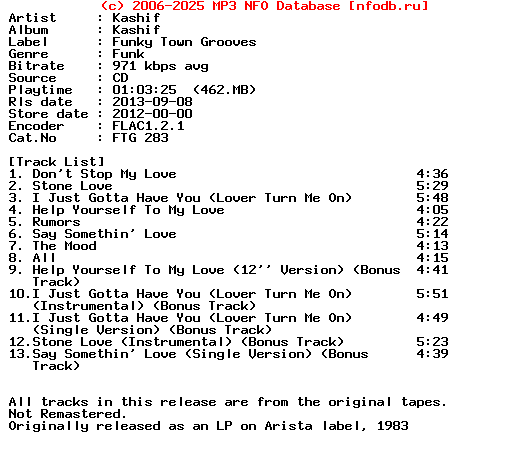 (c) 2006-2025 MP3 NFO Database [nfodb.ru]
Artist      : Kashif
Album       : Kashif
Label       : Funky Town Grooves
Genre       : Funk
Bitrate     : 971 kbps avg
Source      : CD
Playtime    : 01:03:25  (462.MB)
Rls date    : 2013-09-08
Store date  : 2012-00-00
Encoder     : FLAC1.2.1
Cat.No      : FTG 283

[Track List]
1. Don't Stop My Love 4:36
2. Stone Love 5:29
3. I Just Gotta Have You (Lover Turn Me On) 5:48
4. Help Yourself To My Love 4:05
5. Rumors 4:22
6. Say Somethin' Love 5:14
7. The Mood 4:13
8. All 4:15
9. Help Yourself To My Love (12'' Version) (Bonus Track) 4:41
10.I Just Gotta Have You (Lover Turn Me On) (Instrumental) (Bonus Track) 5:51
11.I Just Gotta Have You (Lover Turn Me On) (Single Version) (Bonus Track) 4:49
12.Stone Love (Instrumental) (Bonus Track) 5:23
13.Say Somethin' Love (Single Version) (Bonus Track) 4:39

All tracks in this release are from the original tapes.
Not Remastered.
Originally released as an LP on Arista label, 1983